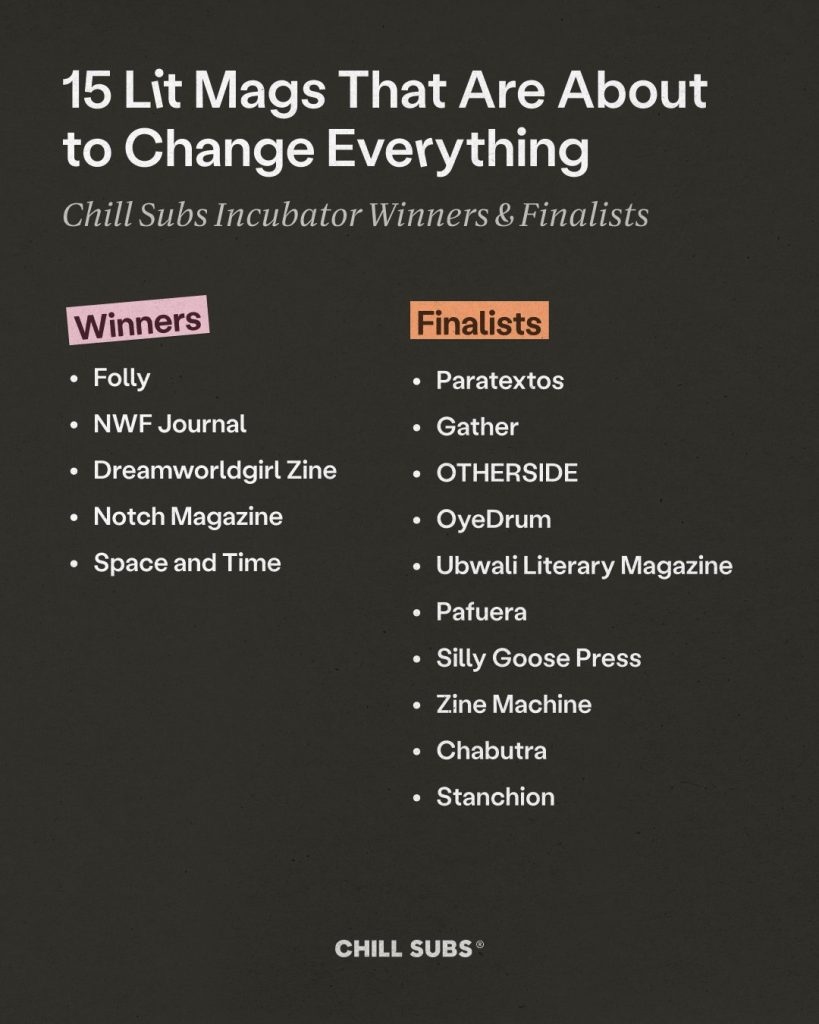 15 Lit Mags That Are About to Change Everything

Chill Subs Incubator Winners & Finalists

Winners

• Folly
• NWF Journal
• Dreamworldgirl Zine
• Notch Magazine
• Space and Time

Finalists

• Paratextos
• Gather
• OTHERSIDE
• OyeDrum
• Ubwali Literary Magazine
• Pafuera
• Silly Goose Press
• Zine Machine
• Chabutra
• Stanchion

CHILL SUBS®